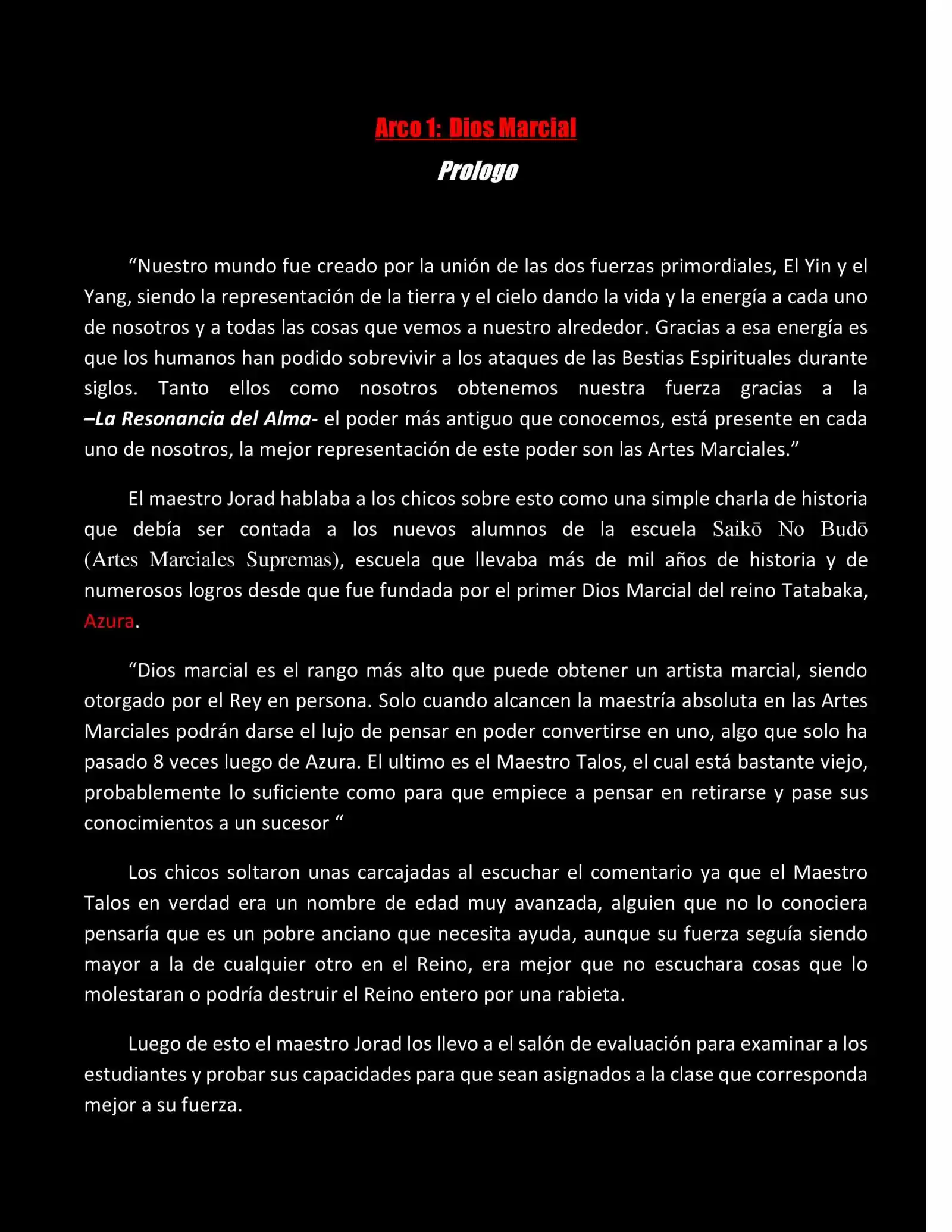 Arco 1: Dios Marcial

Prologo

“Nuestro mundo fue creado por la unión de las dos fuerzas primordiales, El Yin y el Yang, siendo la representación de la tierra y el cielo dando la vida y la energía a cada uno de nosotros y a todas las cosas que vemos a nuestro alrededor. Gracias a esa energía es que los humanos han podido sobrevivir a los ataques de las Bestias Espirituales durante siglos. Tanto ellos como nosotros obtenemos nuestra fuerza gracias a la –La Resonancia del Alma- el poder más antiguo que conocemos, está presente en cada uno de nosotros, la mejor representación de este poder son las Artes Marciales.”

El maestro Jorad hablaba a los chicos sobre esto como una simple charla de historia que debía ser contada a los nuevos alumnos de la escuela Saikō No Budō (Artes Marciales Supremas), escuela que llevaba más de mil años de historia y de numerosos logros desde que fue fundada por el primer Dios Marcial del reino Tatabaka, Azura.

“Dios marcial es el rango más alto que puede obtener un artista marcial, siendo otorgado por el Rey en persona. Solo cuando alcancen la maestría absoluta en las Artes Marciales podrán darse el lujo de pensar en poder convertirse en uno, algo que solo ha pasado 8 veces luego de Azura. El ultimo es el Maestro Talos, el cual está bastante viejo, probablemente lo suficiente como para que empiece a pensar en retirarse y pase sus conocimientos a un sucesor “

Los chicos soltaron unas carcajadas al escuchar el comentario ya que el Maestro Talos en verdad era un nombre de edad muy avanzada, alguien que no lo conociera pensaría que es un pobre anciano que necesita ayuda, aunque su fuerza seguía siendo mayor a la de cualquier otro en el Reino, era mejor que no escuchara cosas que lo molestaran o podría destruir el Reino entero por una rabieta.

Luego de esto el maestro Jorad los llevo a el salón de evaluación para examinar a los estudiantes y probar sus capacidades para que sean asignados a la clase que corresponda mejor a su fuerza.